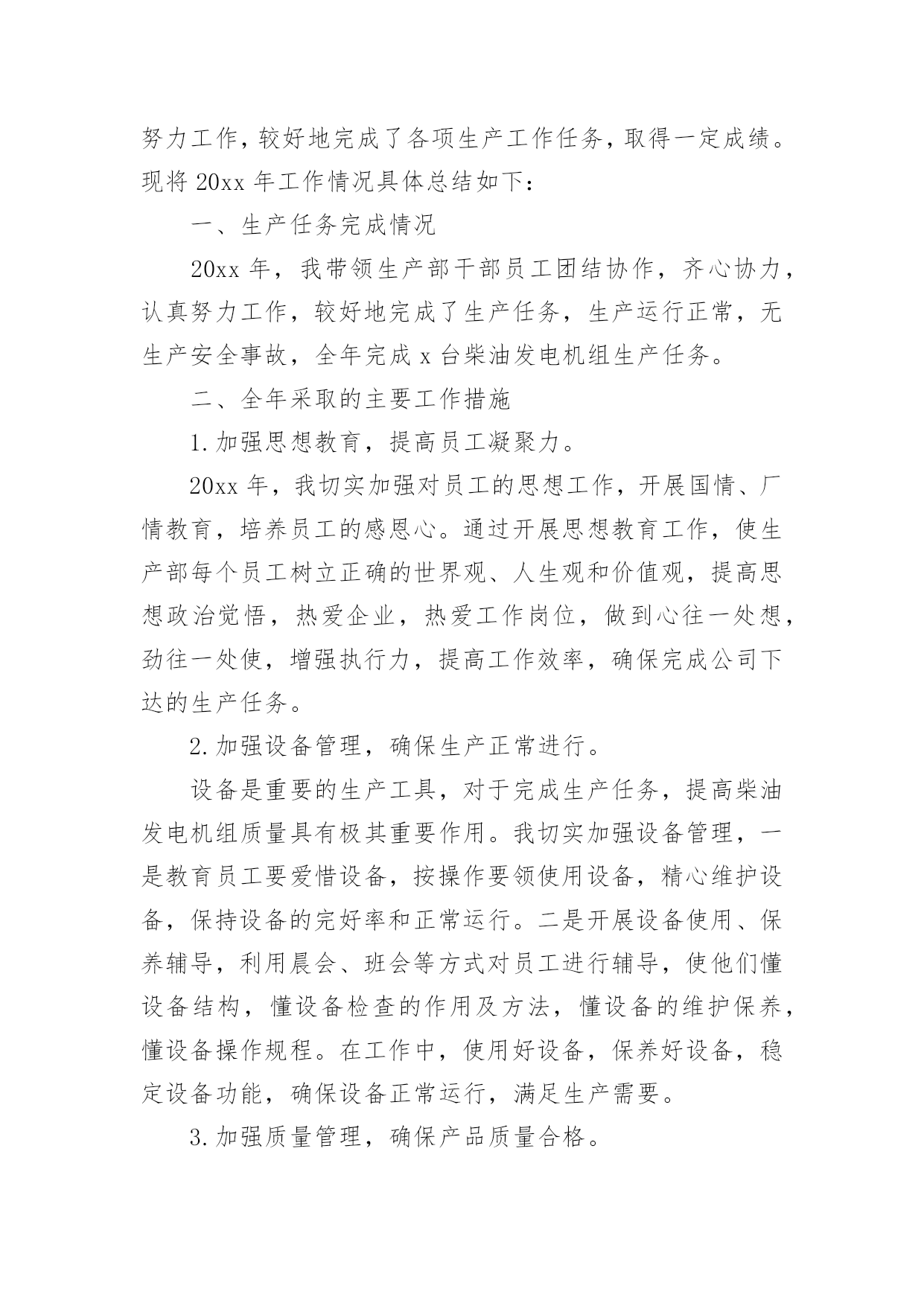 努力工作，较好地完成了各项生产工作任务，取得一定成绩。现将 20xx 年工作情况具体总结如下：

一、生产任务完成情况

20xx 年，我带领生产部干部员工团结协作，齐心协力，认真努力工作，较好地完成了生产任务，生产运行正常，无生产安全事故，全年完成 x 台柴油发电机组生产任务。

二、全年采取的主要工作措施

1.加强思想教育，提高员工凝聚力。

20xx 年，我切实加强对员工的思想工作，开展国情、厂情教育，培养员工的感恩心。通过开展思想教育工作，使生产部每个员工树立正确的世界观、人生观和价值观，提高思想政治觉悟，热爱企业，热爱工作岗位，做到心往一处想，劲往一处使，增强执行力，提高工作效率，确保完成公司下达的生产任务。

2.加强设备管理，确保生产正常进行。

设备是重要的生产工具，对于完成生产任务，提高柴油发电机组质量具有极其重要作用。我切实加强设备管理，一是教育员工要爱惜设备，按操作要领使用设备，精心维护设备，保持设备的完好率和正常运行。二是开展设备使用、保养辅导，利用晨会、班会等方式对员工进行辅导，使他们懂设备结构，懂设备检查的作用及方法，懂设备的维护保养，懂设备操作规程。在工作中，使用好设备，保养好设备，稳定设备功能，确保设备正常运行，满足生产需要。

3.加强质量管理，确保产品质量合格。